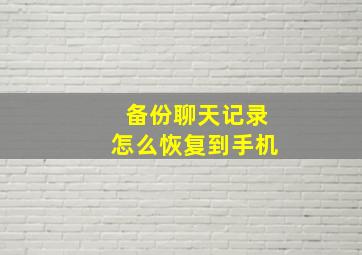 备份聊天记录
怎么恢复到手机